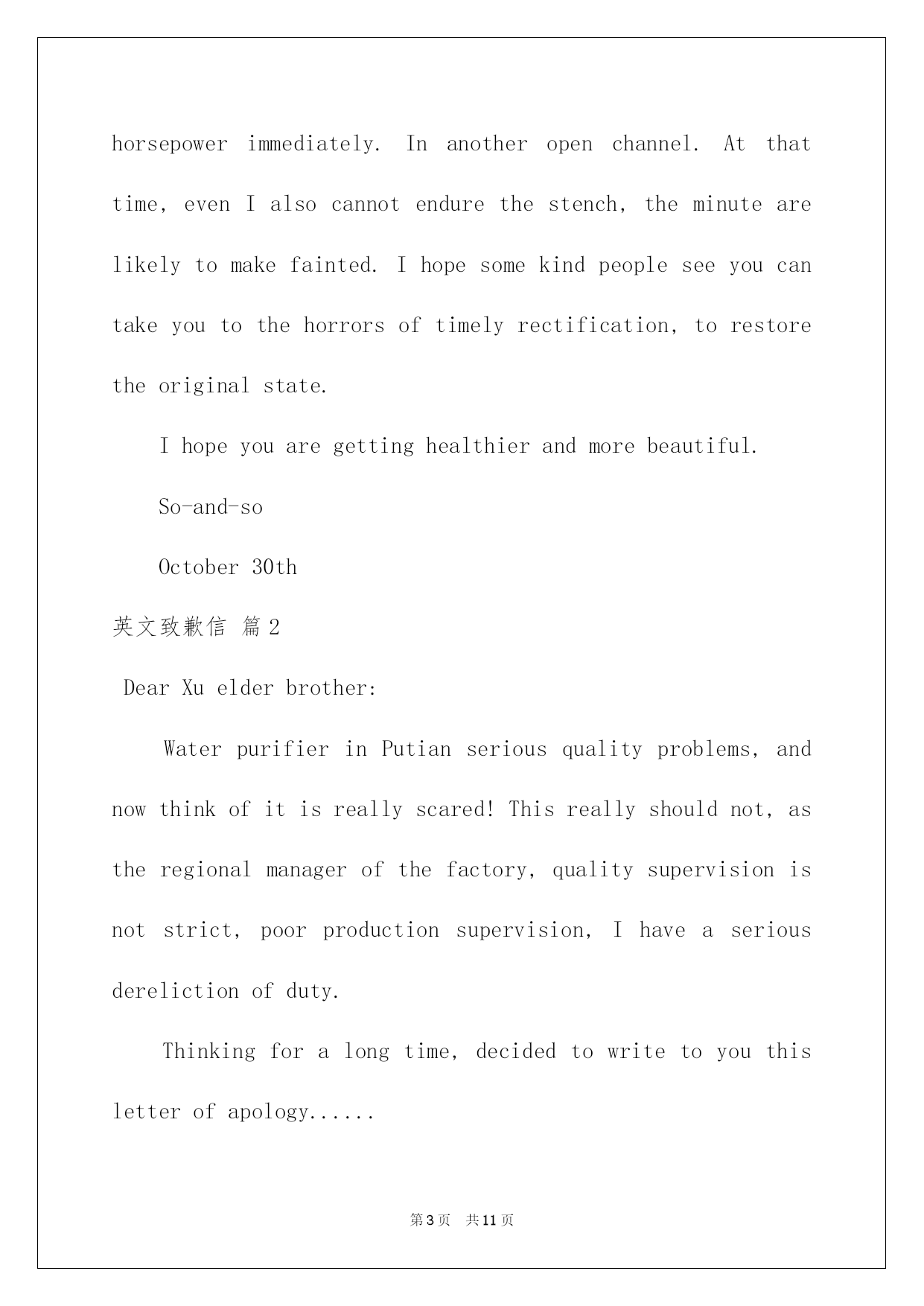 horsepower immediately. In another open channel. At that time, even I also cannot endure the stench, the minute are likely to make fainted. I hope some kind people see you can take you to the horrors of timely rectification, to restore the original state.

I hope you are getting healthier and more beautiful.

So-and-so

October 30th

英文致歉信 篇2

Dear Xu elder brother:

Water purifier in Putian serious quality problems, and now think of it is really scared! This really should not, as the regional manager of the factory, quality supervision is not strict, poor production supervision, I have a serious dereliction of duty.

Thinking for a long time, decided to write to you this letter of apology......

第3页 共11页